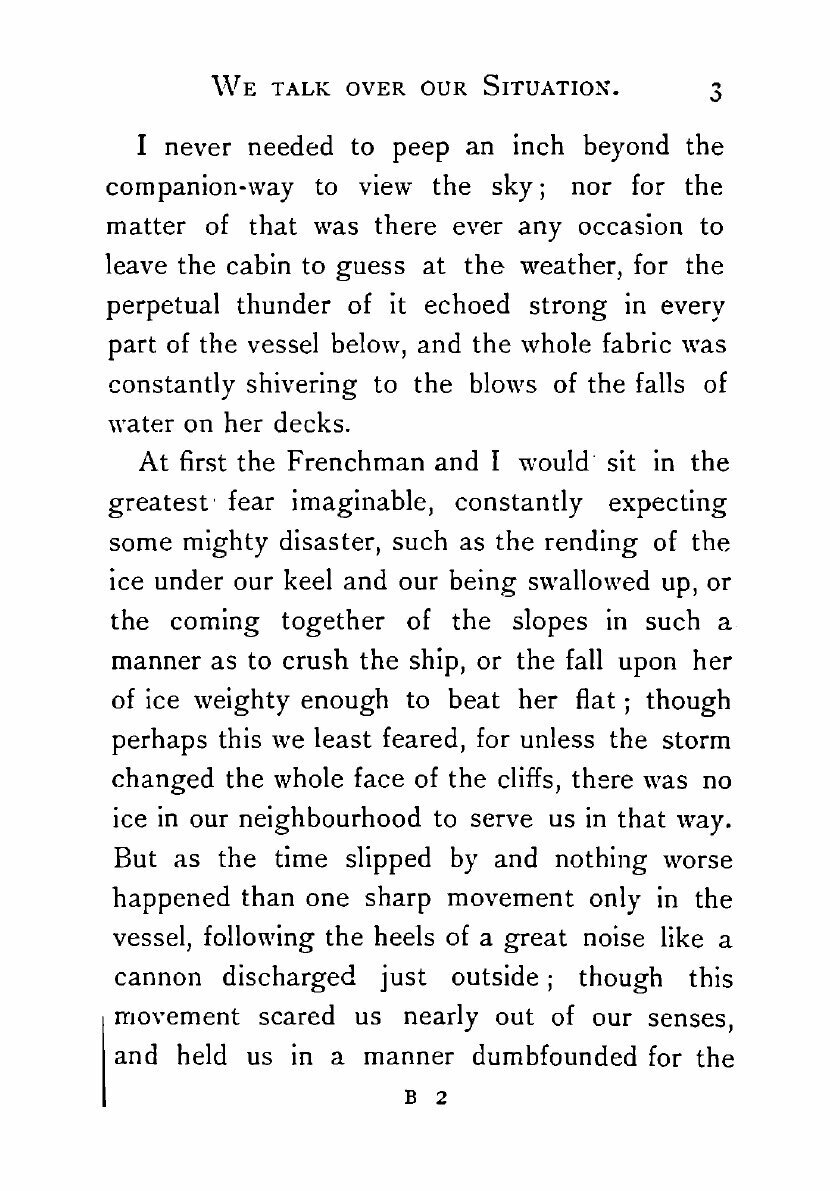 WE TALK OVER OUR SITUATION. 3

I never needed to peep an inch beyond the companion-way to view the sky; nor for the matter of that was there ever any occasion to leave the cabin to guess at the weather, for the perpetual thunder of it echoed strong in every part of the vessel below, and the whole fabric was constantly shivering to the blows of the falls of water on her decks.

At first the Frenchman and I would sit in the greatest fear imaginable, constantly expecting some mighty disaster, such as the rending of the ice under our keel and our being swallowed up, or the coming together of the slopes in such a manner as to crush the ship, or the fall upon her of ice weighty enough to beat her flat; though perhaps this we least feared, for unless the storm changed the whole face of the cliffs, there was no ice in our neighbourhood to serve us in that way. But as the time slipped by and nothing worse happened than one sharp movement only in the vessel, following the heels of a great noise like a cannon discharged just outside; though this movement scared us nearly out of our senses, and held us in a manner dumbfounded for the

B 2